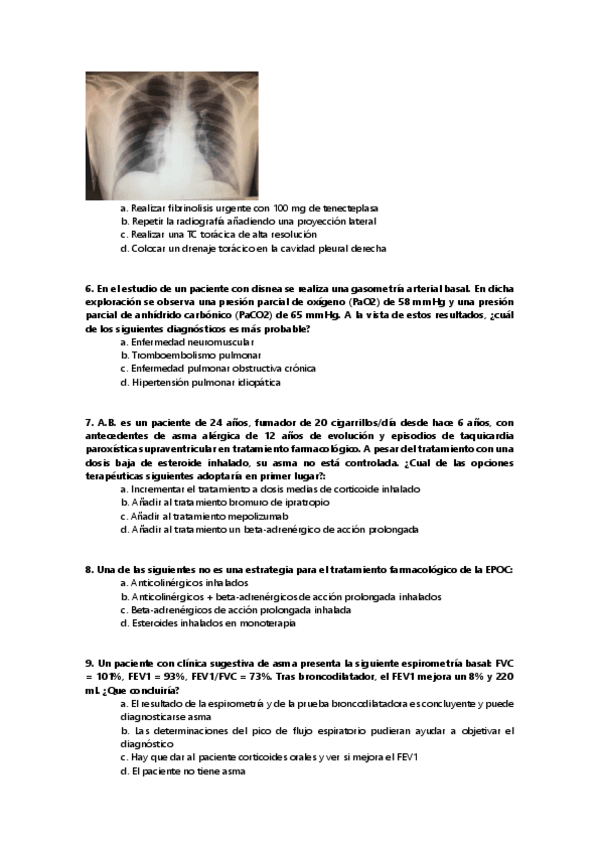 a. Realizar fibrinolisis urgente con 100 mg de tenecteplasa
b. Repetir la radiografía añadiendo una proyección lateral
c. Realizar una TC torácica de alta resolución
d. Colocar un drenaje torácico en la cavidad pleural derecha

6. En el estudio de un paciente con disnea se realiza una gasometría arterial basal. En dicha exploración se observa una presión parcial de oxígeno (PaO2) de 58 mmHg y una presión parcial de anhídrido carbónico (PaCO2) de 65 mmHg. A la vista de estos resultados, ¿cuál de los siguientes diagnósticos es más probable?
a. Enfermedad neuromuscular
b. Tromboembolismo pulmonar
c. Enfermedad pulmonar obstructiva crónica
d. Hipertensión pulmonar idiopática

7. A.B. es un paciente de 24 años, fumador de 20 cigarrillos/día desde hace 6 años, con antecedentes de asma alérgica de 12 años de evolución y episodios de taquicardia paroxística supraventricular en tratamiento farmacológico. A pesar del tratamiento con una dosis baja de esteroide inhalado, su asma no está controlada. ¿Cual de las opciones terapéuticas siguientes adoptaría en primer lugar?:
a. Incrementar el tratamiento a dosis medias de corticoide inhalado
b. Añadir al tratamiento bromuro de ipratropio
c. Añadir al tratamiento mepolizumab
d. Añadir al tratamiento un beta-adrenérgico de acción prolongada

8. Una de las siguientes no es una estrategia para el tratamiento farmacológico de la EPOC:
a. Anticolinérgicos inhalados
b. Anticolinérgicos + beta-adrenérgicos de acción prolongada inhalados
c. Beta-adrenérgicos de acción prolongada inhalada
d. Esteroides inhalados en monoterapia

9. Un paciente con clínica sugestiva de asma presenta la siguiente espirometría basal: FVC = 101%, FEV1 = 93%, FEV1/FVC = 73%. Tras broncodilatador, el FEV1 mejora un 8% y 220 mL ¿Que concluiría?
a. El resultado de la espirometría y de la prueba broncodilatadora es concluyente y puede diagnosticarse asma
b. Las determinaciones del pico de flujo espiratorio pudieran ayudar a objetivar el diagnóstico
c. Hay que dar al paciente corticoides orales y ver si mejora el FEV1
d. El paciente no tiene asma